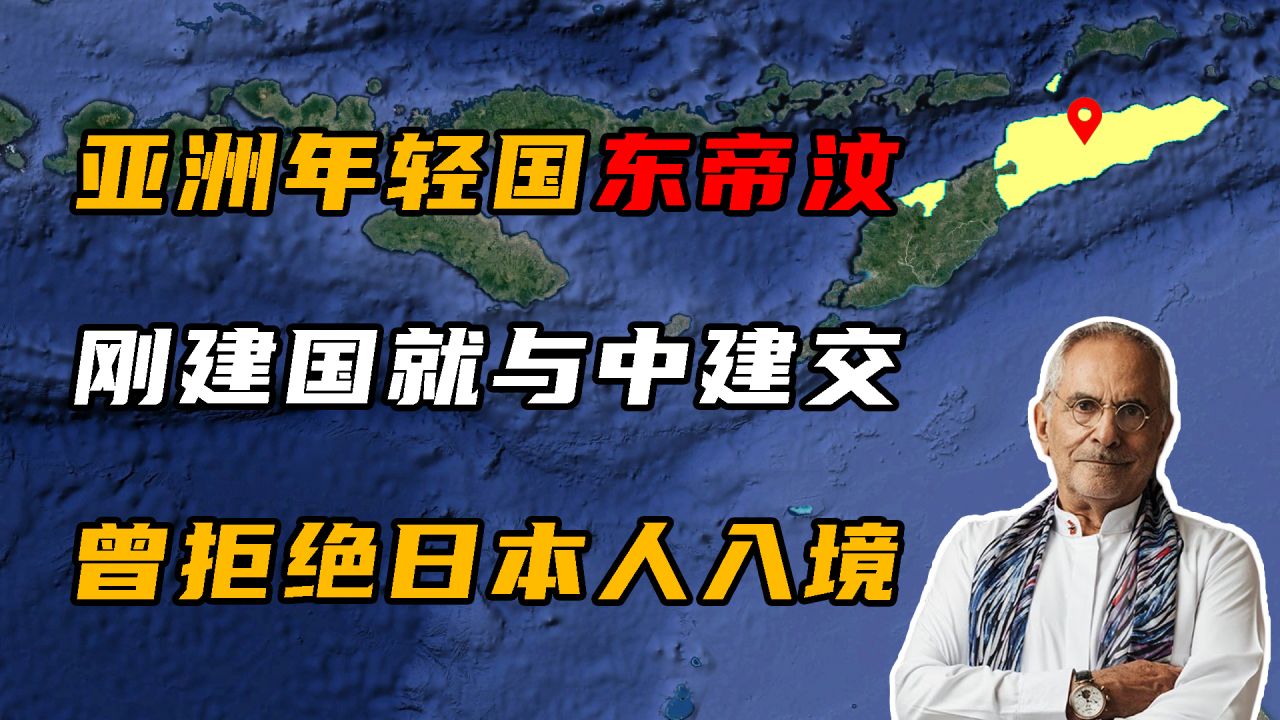 亚洲年轻国东帝汶

刚建国就与中建交

曾拒绝日本人入境